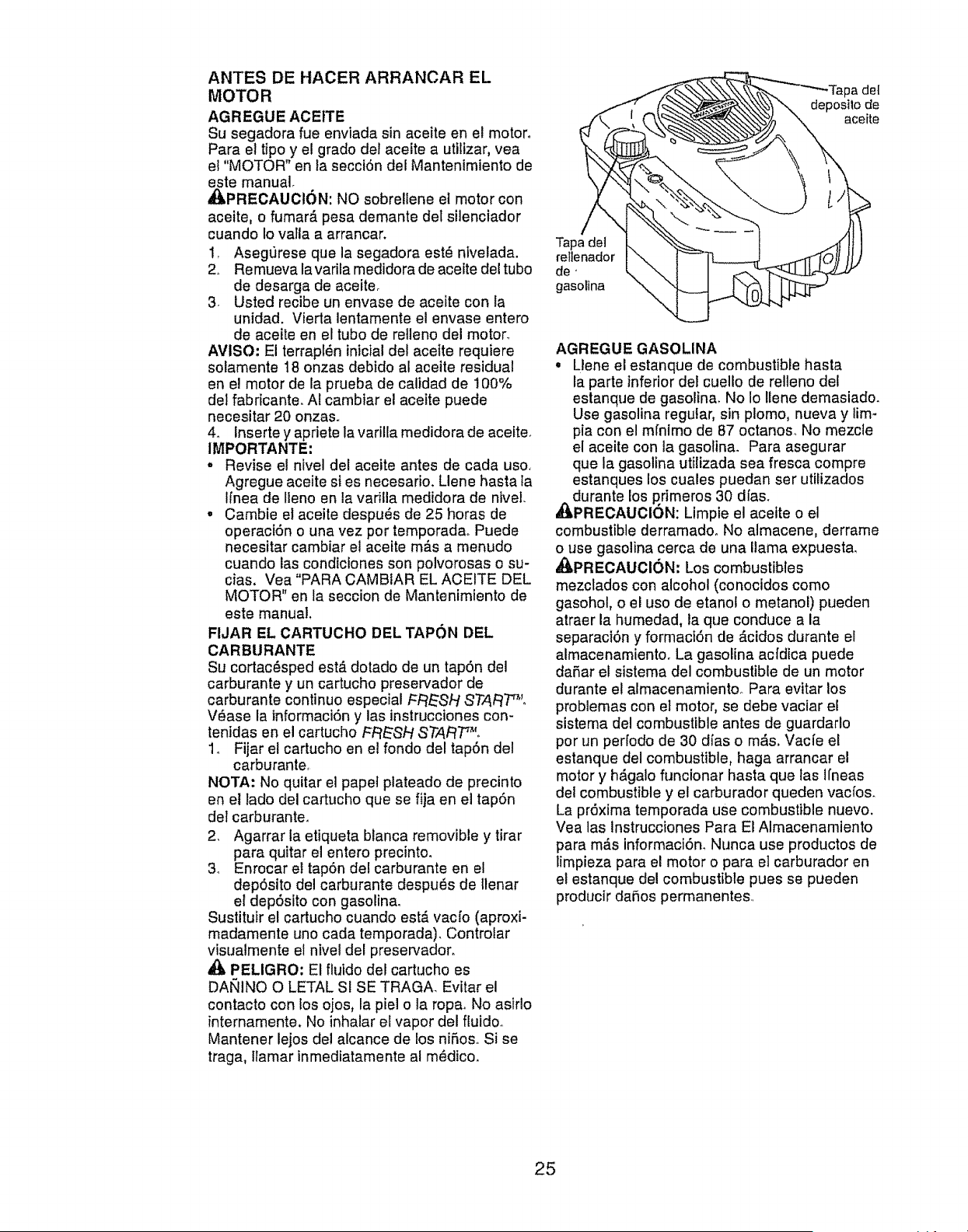 ANTES DE HACER ARRANCAR EL MOTOR

AGREGUE ACEITE

Su segadora fue enviada sin aceite en el motor. Para el tipo y el grado del aceite a utilizar, vea el "MOTOR" en la sección del Mantenimiento de este manual.

PRECAUCIÓN: NO sobrellene el motor con aceite, o fumará pesa demante del silenciador cuando lo valla a arrancar.

1. Asegúrese que la segadora esté nivelada.
2. Remueva la varila medidora de aceite del tubo de desarga de aceite.
3. Usted recibe un envase de aceite con la unidad. Vierta lentamente el envase entero de aceite en el tubo de relleno del motor.

AVISO: El terraplén inicial del aceite requiere solamente 18 onzas debido al aceite residual en el motor de la prueba de calidad de 100% del fabricante. Al cambiar el aceite puede necesitar 20 onzas.

4. Inserte y apriete la varilla medidora de aceite.

IMPORTANTE:

• Revise el nivel del aceite antes de cada uso. Agregue aceite si es necesario. Llene hasta la línea de lleno en la varilla medidora de nivel.
• Cambie el aceite después de 25 horas de operación o una vez por temporada. Puede necesitar cambiar el aceite más a menudo cuando las condiciones son polvorosas o sucias. Vea "PARA CAMBIAR EL ACEITE DEL MOTOR" en la seccion de Mantenimiento de este manual.

FIJAR EL CARTUCHO DEL TAPÓN DEL CARBURANTE

Su cortacésped está dotado de un tapón del carburante y un cartucho preservador de carburante continuo especial FRESH START™. Véase la información y las instrucciones contenidas en el cartucho FRESH START™.

1. Fijar el cartucho en el fondo del tapón del carburante.

NOTA: No quitar el papel plateado de precinto en el lado del cartucho que se fija en el tapón del carburante.

2. Agarrar la etiqueta blanca removible y tirar para quitar el entero precinto.
3. Enrocar el tapón del carburante en el depósito del carburante después de llenar el depósito con gasolina.

Sustituir el cartucho cuando está vacío (aproximadamente uno cada temporada). Controlar visualmente el nivel del preservador.

PELIGRO: El fluido del cartucho es DAÑINO O LETAL SI SE TRAGA. Evitar el contacto con los ojos, la piel o la ropa. No asirlo internamente. No inhalar el vapor del fluido. Mantener lejos del alcance de los niños. Si se traga, llamar inmediatamente al médico.

Tapa del deposito de aceite

Tapa del rellenador de gasolina

AGREGUE GASOLINA

• Llene el estanque de combustible hasta la parte inferior del cuello de relleno del estanque de gasolina. No lo llene demasiado. Use gasolina regular, sin plomo, nueva y limpia con el mínimo de 87 octanos. No mezcle el aceite con la gasolina. Para asegurar que la gasolina utilizada sea fresca compre estanques los cuales puedan ser utilizados durante los primeros 30 días.

PRECAUCIÓN: Limpie el aceite o el combustible derramado. No almacene, derrame o use gasolina cerca de una llama expuesta.

PRECAUCIÓN: Los combustibles mezclados con alcohol (conocidos como gasohol, o el uso de etanol o metanol) pueden atraer la humedad, la que conduce a la separación y formación de ácidos durante el almacenamiento. La gasolina acídica puede dañar el sistema del combustible de un motor durante el almacenamiento. Para evitar los problemas con el motor, se debe vaciar el sistema del combustible antes de guardarlo por un período de 30 días o más. Vacíe el estanque del combustible, haga arrancar el motor y hágalo funcionar hasta que las líneas del combustible y el carburador queden vacíos. La próxima temporada use combustible nuevo. Vea las Instrucciones Para El Almacenamiento para más información. Nunca use productos de limpieza para el motor o para el carburador en el estanque del combustible pues se pueden producir daños permanentes.

25